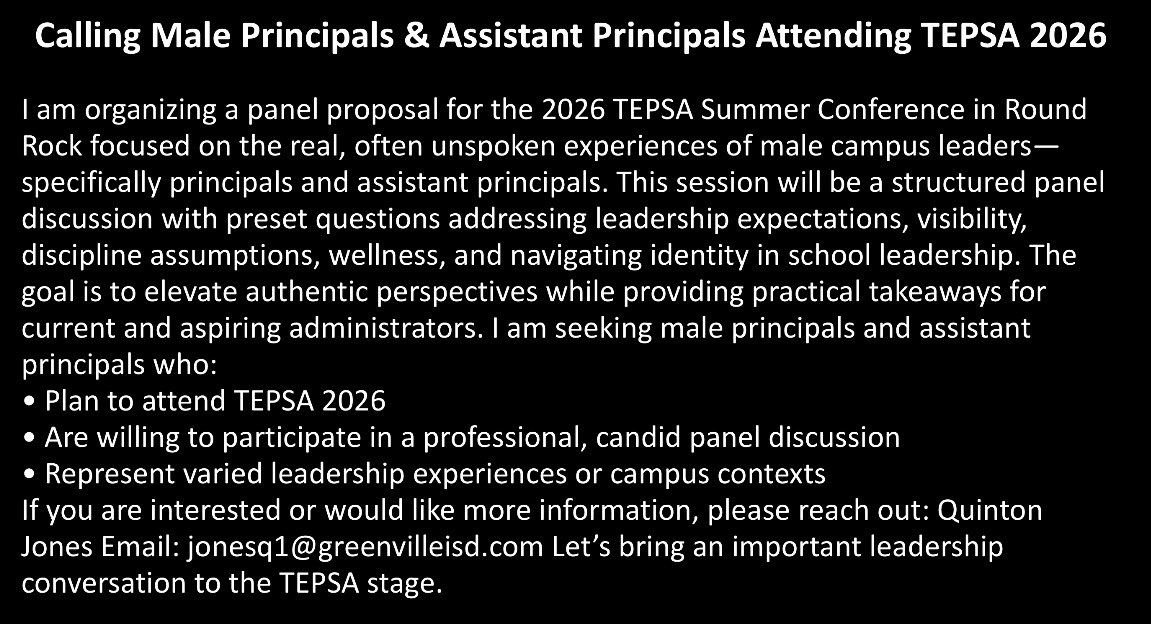 Calling Male Principals & Assistant Principals Attending TEPSA 2026

I am organizing a panel proposal for the 2026 TEPSA Summer Conference in Round Rock focused on the real, often unspoken experiences of male campus leaders—specifically principals and assistant principals. This session will be a structured panel discussion with preset questions addressing leadership expectations, visibility, discipline assumptions, wellness, and navigating identity in school leadership. The goal is to elevate authentic perspectives while providing practical takeaways for current and aspiring administrators. I am seeking male principals and assistant principals who:
• Plan to attend TEPSA 2026
• Are willing to participate in a professional, candid panel discussion
• Represent varied leadership experiences or campus contexts
If you are interested or would like more information, please reach out: Quinton Jones Email: jonesq1@greenvilleisd.com Let's bring an important leadership conversation to the TEPSA stage.